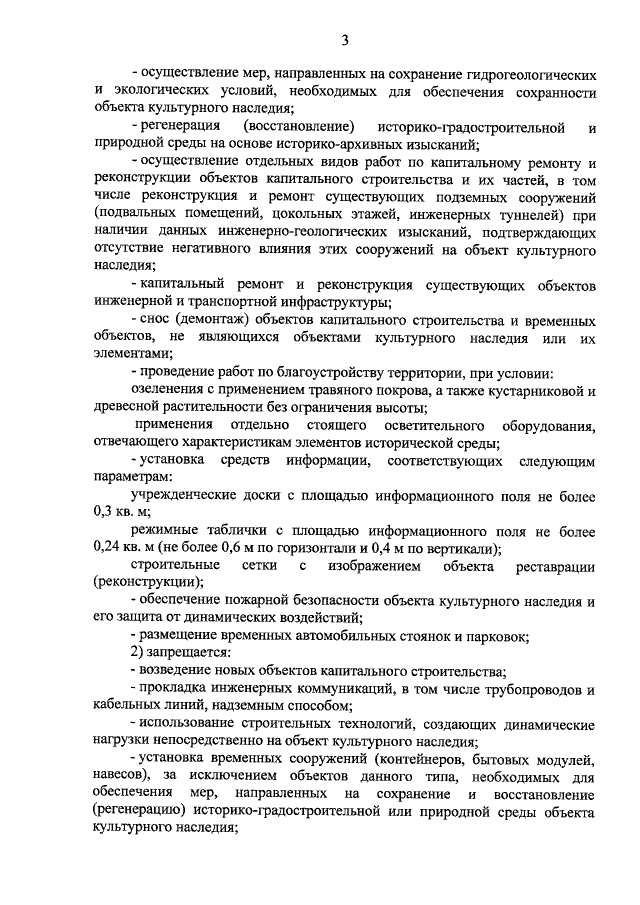 3

- осуществление мер, направленных на сохранение гидрогеологических и экологических условий, необходимых для обеспечения сохранности объекта культурного наследия;

- регенерация (восстановление) историко-градостроительной и природной среды на основе историко-архивных изысканий;

- осуществление отдельных видов работ по капитальному ремонту и реконструкции объектов капитального строительства и их частей, в том числе реконструкция и ремонт существующих подземных сооружений (подвальных помещений, цокольных этажей, инженерных туннелей) при наличии данных инженерно-геологических изысканий, подтверждающих отсутствие негативного влияния этих сооружений на объект культурного наследия;

- капитальный ремонт и реконструкция существующих объектов инженерной и транспортной инфраструктуры;

- снос (демонтаж) объектов капитального строительства и временных объектов, не являющихся объектами культурного наследия или их элементами;

- проведение работ по благоустройству территории, при условии:

озеленения с применением травяного покрова, а также кустарниковой и древесной растительности без ограничения высоты;

применения отдельно стоящего осветительного оборудования, отвечающего характеристикам элементов исторической среды;

- установка средств информации, соответствующих следующим параметрам:

учрежденческие доски с площадью информационного поля не более 0,3 кв. м;

режимные таблички с площадью информационного поля не более 0,24 кв. м (не более 0,6 м по горизонтали и 0,4 м по вертикали);

строительные сетки с изображением объекта реставрации (реконструкции);

- обеспечение пожарной безопасности объекта культурного наследия и его защита от динамических воздействий;

- размещение временных автомобильных стоянок и парковок;

2) запрещается:

- возведение новых объектов капитального строительства;

- прокладка инженерных коммуникаций, в том числе трубопроводов и кабельных линий, надземным способом;

- использование строительных технологий, создающих динамические нагрузки непосредственно на объект культурного наследия;

- установка временных сооружений (контейнеров, бытовых модулей, навесов), за исключением объектов данного типа, необходимых для обеспечения мер, направленных на сохранение и восстановление (регенерацию) историко-градостроительной или природной среды объекта культурного наследия;